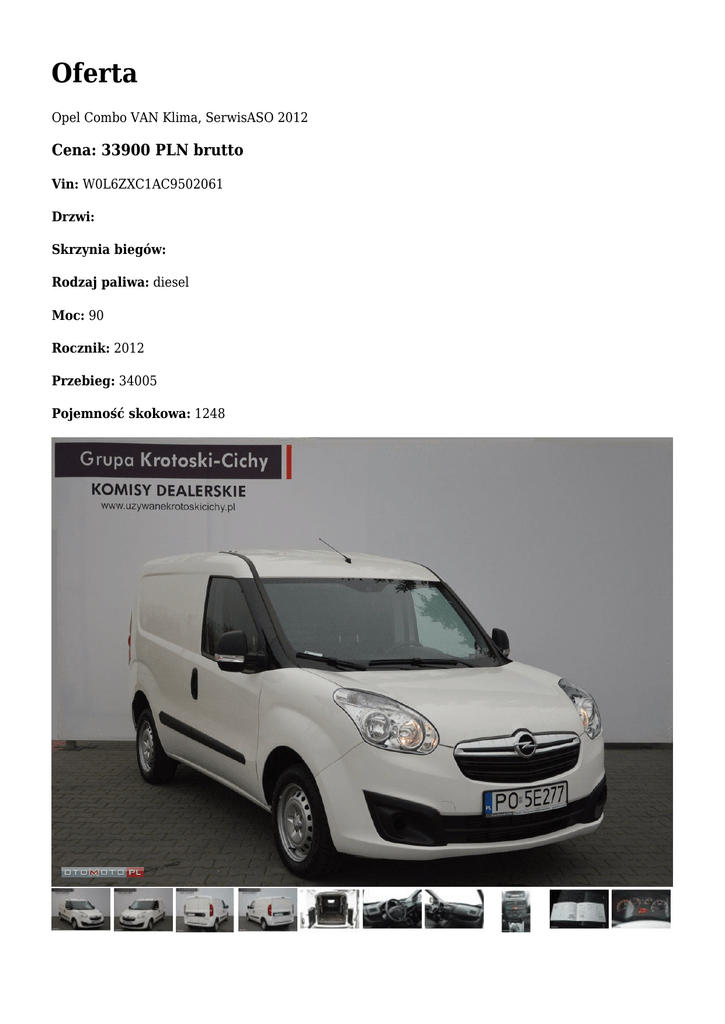 Oferta

Opel Combo VAN Klima, SerwisASO 2012

Cena: 33900 PLN brutto

Vin: W0L6ZXC1AC9502061

Drzwi:

Skrzynia biegów:

Rodzaj paliwa: diesel

Moc: 90

Rocznik: 2012

Przebieg: 34005

Pojemność skokowa: 1248

Grupa Krotoski-Cichy
KOMISY DEALERSKIE
www.uzywanekrotoskicichy.pl

PO 5E277

OTOMOTO.PL